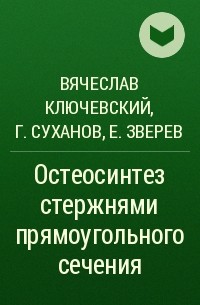 ВЯЧЕСЛАВ КЛЮЧЕВСКИЙ, Г. СУХАНОВ, Е. ЗВЕРЕВ

Остеосинтез стержнями прямоугольного сечения